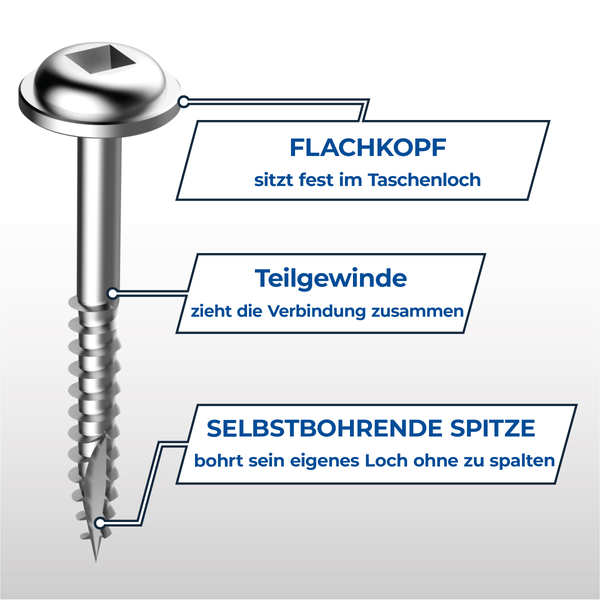 FLACHKOPF
sitzt fest im Taschenloch

Teilgewinde
zieht die Verbindung zusammen

SELBSTBOHRENDE SPITZE
bohrt sein eigenes Loch ohne zu spalten